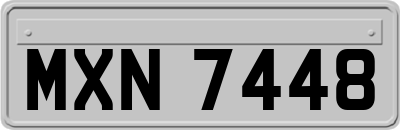 MXN 7448